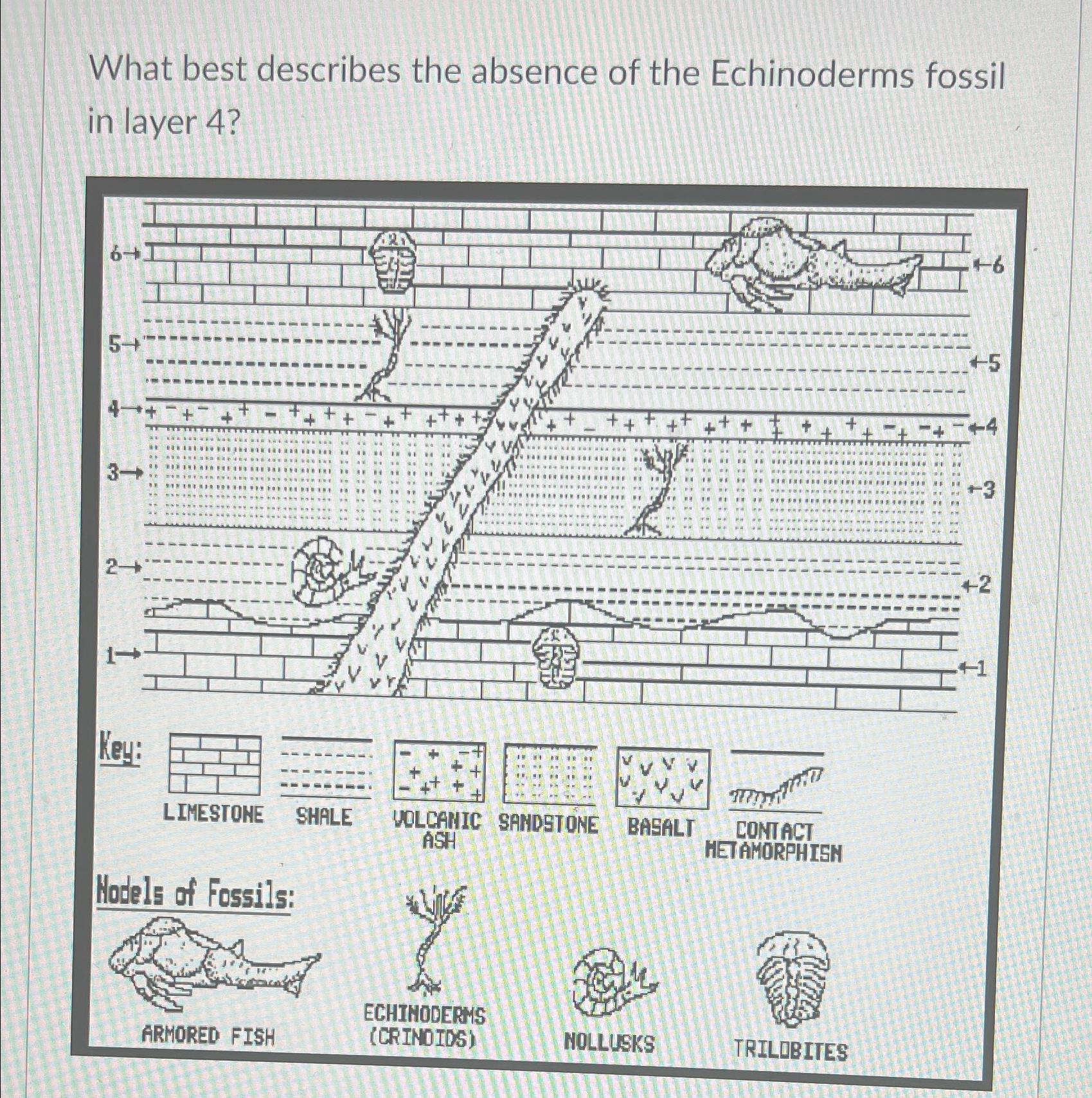 What best describes the absence of the Echinoderms fossil in layer 4?

6→ ←6
5→ ←5
4→ ←4
3→ ←3
2→ ←2
1→ ←1

Key:
LIMESTONE SHALE VOLCANIC ASH SANDSTONE BASALT CONTACT METAMORPHISM

Models of Fossils:
ARMORED FISH ECHINODERMS (CRINOIDS) MOLLUSKS TRILOBITES